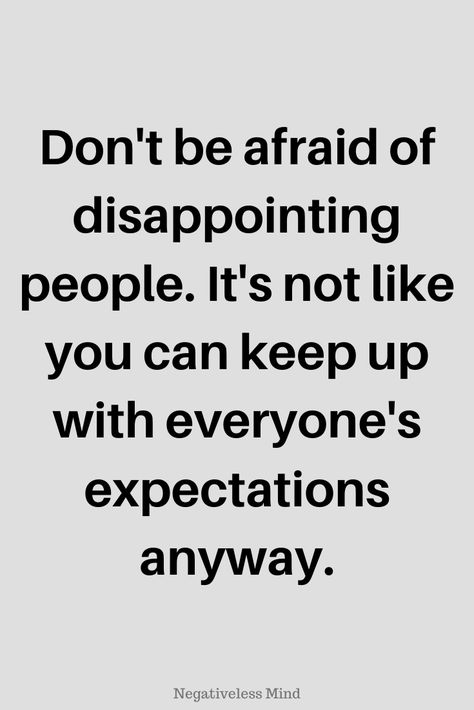 Don't be afraid of disappointing people. It's not like you can keep up with everyone's expectations anyway.

Negativeless Mind